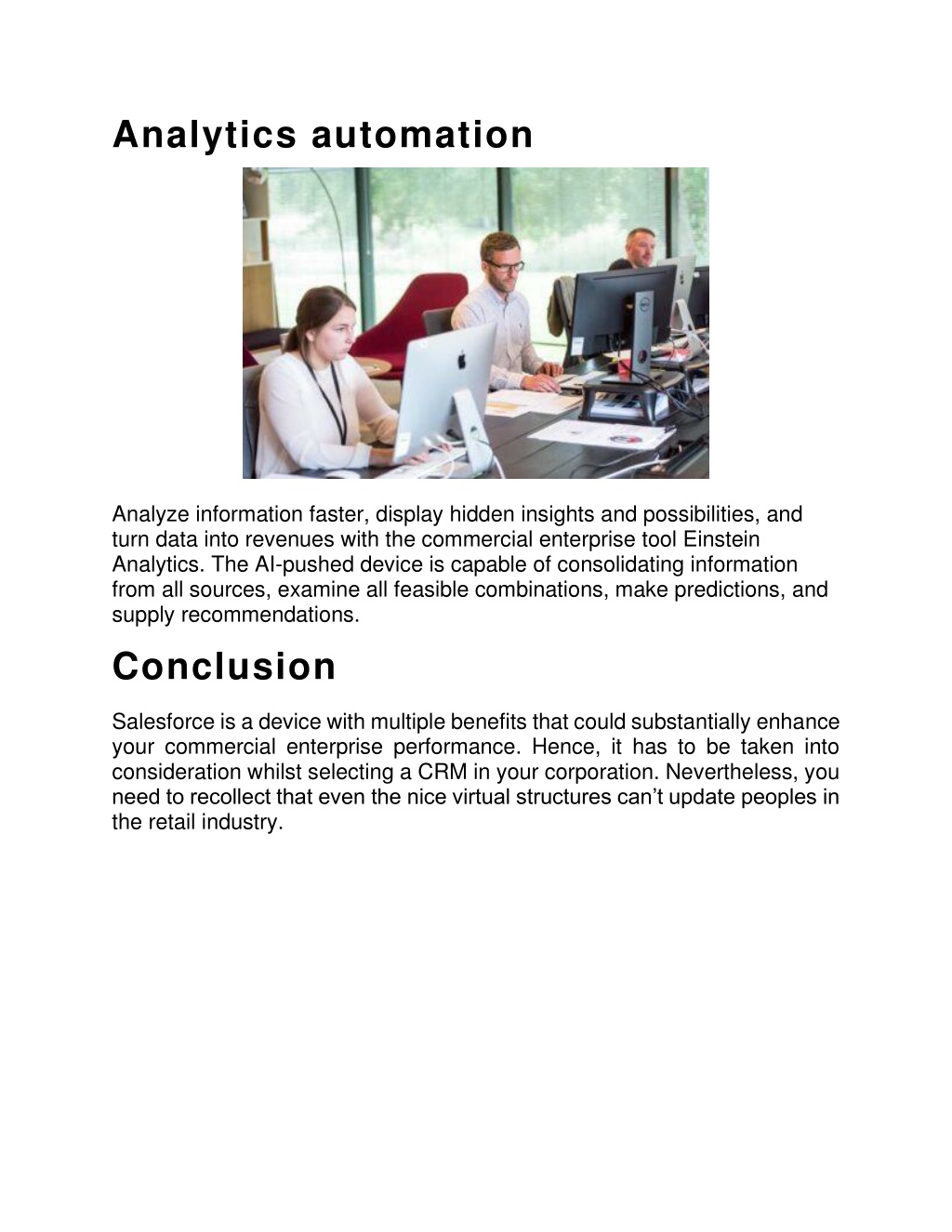 Analytics automation

Analyze information faster, display hidden insights and possibilities, and turn data into revenues with the commercial enterprise tool Einstein Analytics. The AI-pushed device is capable of consolidating information from all sources, examine all feasible combinations, make predictions, and supply recommendations.

Conclusion

Salesforce is a device with multiple benefits that could substantially enhance your commercial enterprise performance. Hence, it has to be taken into consideration whilst selecting a CRM in your corporation. Nevertheless, you need to recollect that even the nice virtual structures can't update peoples in the retail industry.